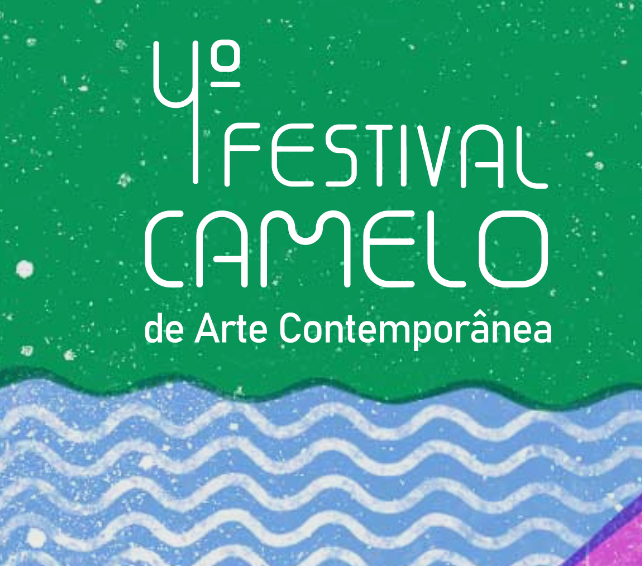 4º FESTIVAL CAMELO
de Arte Contemporânea